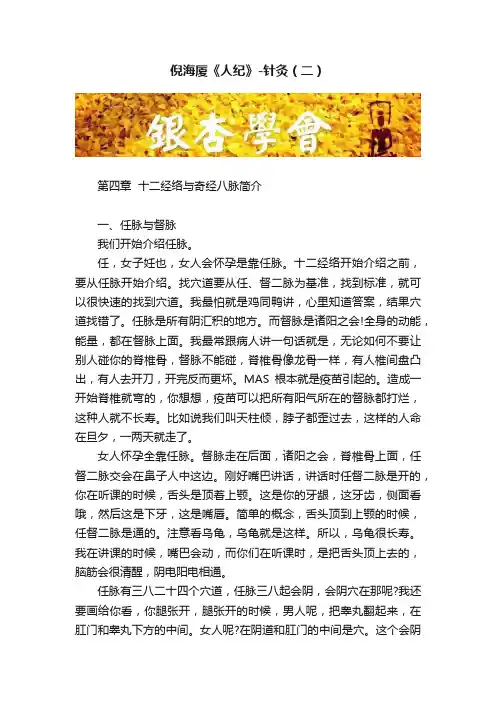 倪海厦《人纪》-针灸（二）

銀杏學會

第四章 十二经络与奇经八脉简介

一、任脉与督脉

我们开始介绍任脉。

任，女子妊也，女人会怀孕是靠任脉。十二经络开始介绍之前，要从任脉开始介绍。找穴道要从任、督二脉为基准，找到标准，就可以很快速的找到穴道。我最怕就是鸡同鸭讲，心里知道答案，结果穴道找错了。任脉是所有阴汇积的地方。而督脉是诸阳之会!全身的动能，能量，都在督脉上面。我最常跟病人讲一句话就是，无论如何不要让别人碰你的脊椎骨，督脉不能碰，脊椎骨像龙骨一样，有人椎间盘凸出，有人去开刀，开完反而更坏。MAS 根本就是疫苗引起的。造成一开始脊椎就弯的，你想想，疫苗可以把所有阳气所在的督脉都打烂，这种人就不长寿。比如说我们叫天柱倾，脖子都歪过去，这样的人命在旦夕，一两天就走了。

女人怀孕全靠任脉。督脉走在后面，诸阳之会，脊椎骨上面，任督二脉交会在鼻子人中这边。刚好嘴巴讲话，讲话时任督二脉是开的，你在听课的时候，舌头是顶着上颚。这是你的牙龈，这牙齿，侧面看哦，然后这是下牙，这是嘴唇。简单的概念，舌头顶到上颚的时候，任督二脉是通的。注意看乌龟，乌龟就是这样。所以，乌龟很长寿。我在讲课的时候，嘴巴会动，而你们在听课时，是把舌头顶上去的，脑筋会很清醒，阴电阳电相通。

任脉有三八二十四个穴道，任脉三八起会阴，会阴穴在那呢?我还要画给你看，你腿张开，腿张开的时候，男人呢，把睾丸翻起来，在肛门和睾丸下方的中间。女人呢?在阴道和肛门的中间是穴。这个会阴